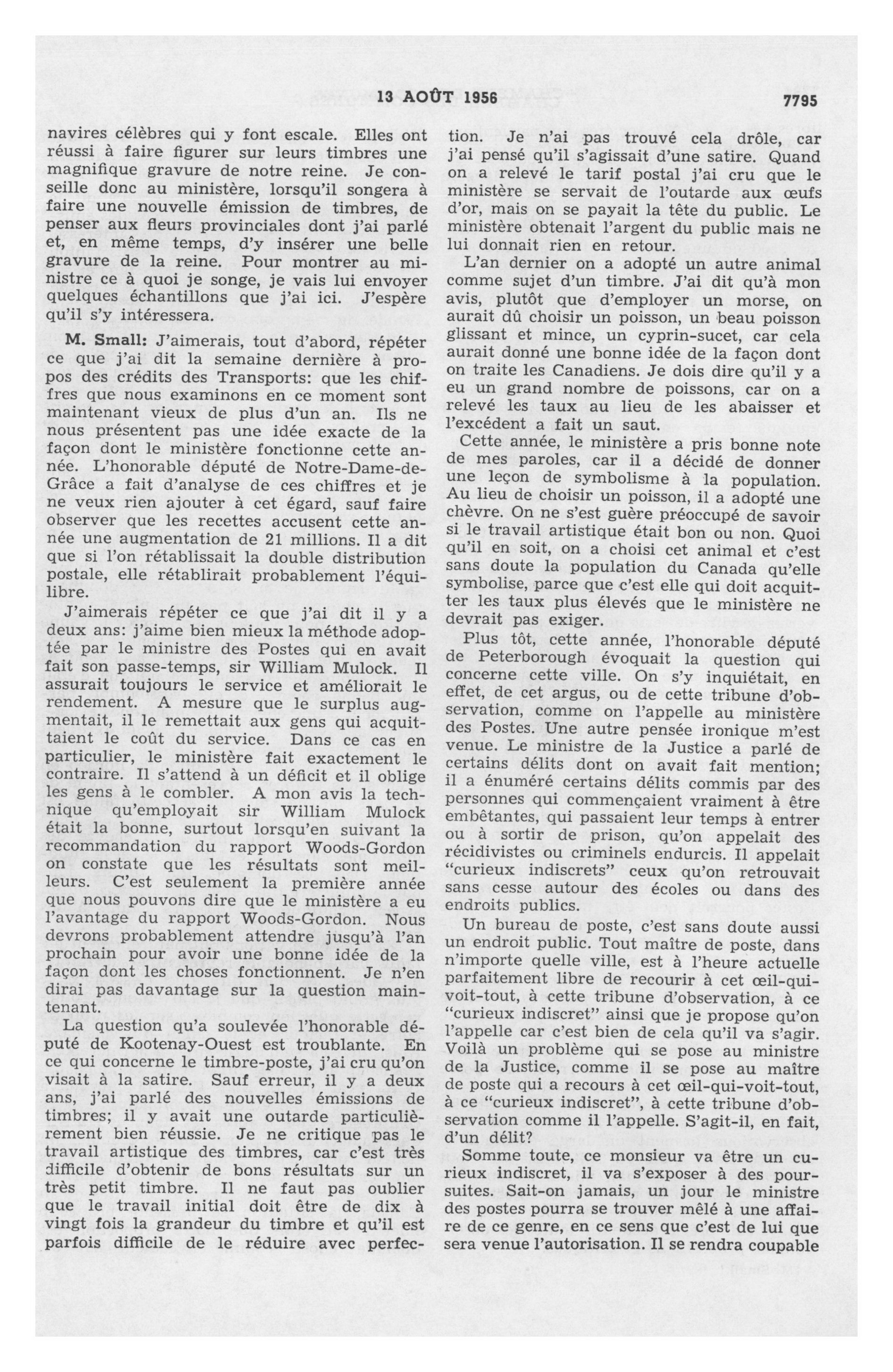 13 AOÛT 1956 7795

navires célèbres qui y font escale. Elles ont réussi à faire figurer sur leurs timbres une magnifique gravure de notre reine. Je conseille donc au ministère, lorsqu'il songera à faire une nouvelle émission de timbres, de penser aux fleurs provinciales dont j'ai parlé et, en même temps, d'y insérer une belle gravure de la reine. Pour montrer au ministre ce à quoi je songe, je vais lui envoyer quelques échantillons que j'ai ici. J'espère qu'il s'y intéressera.

M. Small: J'aimerais, tout d'abord, répéter ce que j'ai dit la semaine dernière à propos des crédits des Transports: que les chiffres que nous examinons en ce moment sont maintenant vieux de plus d'un an. Ils ne nous présentent pas une idée exacte de la façon dont le ministère fonctionne cette année. L'honorable député de Notre-Dame-de-Grâce a fait d'analyse de ces chiffres et je ne veux rien ajouter à cet égard, sauf faire observer que les recettes accusent cette année une augmentation de 21 millions. Il a dit que si l'on rétablissait la double distribution postale, elle rétablirait probablement l'équilibre.

J'aimerais répéter ce que j'ai dit il y a deux ans: j'aime bien mieux la méthode adoptée par le ministre des Postes qui en avait fait son passe-temps, sir William Mulock. Il assurait toujours le service et améliorait le rendement. A mesure que le surplus augmentait, il le remettait aux gens qui acquittaient le coût du service. Dans ce cas en particulier, le ministère fait exactement le contraire. Il s'attend à un déficit et il oblige les gens à le combler. A mon avis la technique qu'employait sir William Mulock était la bonne, surtout lorsqu'en suivant la recommandation du rapport Woods-Gordon on constate que les résultats sont meilleurs. C'est seulement la première année que nous pouvons dire que le ministère a eu l'avantage du rapport Woods-Gordon. Nous devrons probablement attendre jusqu'à l'an prochain pour avoir une bonne idée de la façon dont les choses fonctionnent. Je n'en dirai pas davantage sur la question maintenant.

La question qu'a soulevée l'honorable député de Kootenay-Ouest est troublante. En ce qui concerne le timbre-poste, j'ai cru qu'on visait à la satire. Sauf erreur, il y a deux ans, j'ai parlé des nouvelles émissions de timbres; il y avait une outarde particulièrement bien réussie. Je ne critique pas le travail artistique des timbres, car c'est très difficile d'obtenir de bons résultats sur un très petit timbre. Il ne faut pas oublier que le travail initial doit être de dix à vingt fois la grandeur du timbre et qu'il est parfois difficile de le réduire avec perfection. Je n'ai pas trouvé cela drôle, car j'ai pensé qu'il s'agissait d'une satire. Quand on a relevé le tarif postal j'ai cru que le ministère se servait de l'outarde aux œufs d'or, mais on se payait la tête du public. Le ministère obtenait l'argent du public mais ne lui donnait rien en retour.

L'an dernier on a adopté un autre animal comme sujet d'un timbre. J'ai dit qu'à mon avis, plutôt que d'employer un morse, on aurait dû choisir un poisson, un beau poisson glissant et mince, un cyprin-sucet, car cela aurait donné une bonne idée de la façon dont on traite les Canadiens. Je dois dire qu'il y a eu un grand nombre de poissons, car on a relevé les taux au lieu de les abaisser et l'excédent a fait un saut.

Cette année, le ministère a pris bonne note de mes paroles, car il a décidé de donner une leçon de symbolisme à la population. Au lieu de choisir un poisson, il a adopté une chèvre. On ne s'est guère préoccupé de savoir si le travail artistique était bon ou non. Quoi qu'il en soit, on a choisi cet animal et c'est sans doute la population du Canada qu'elle symbolise, parce que c'est elle qui doit acquitter les taux plus élevés que le ministère ne devrait pas exiger.

Plus tôt, cette année, l'honorable député de Peterborough évoquait la question qui concerne cette ville. On s'y inquiétait, en effet, de cet argus, ou de cette tribune d'observation, comme on l'appelle au ministère des Postes. Une autre pensée ironique m'est venue. Le ministre de la Justice a parlé de certains délits dont on avait fait mention; il a énuméré certains délits commis par des personnes qui commençaient vraiment à être embêtantes, qui passaient leur temps à entrer ou à sortir de prison, qu'on appelait des récidivistes ou criminels endurcis. Il appelait "curieux indiscrets" ceux qu'on retrouvait sans cesse autour des écoles ou dans des endroits publics.

Un bureau de poste, c'est sans doute aussi un endroit public. Tout maître de poste, dans n'importe quelle ville, est à l'heure actuelle parfaitement libre de recourir à cet œil-qui-voit-tout, à cette tribune d'observation, à ce "curieux indiscret" ainsi que je propose qu'on l'appelle car c'est bien de cela qu'il va s'agir. Voilà un problème qui se pose au ministre de la Justice, comme il se pose au maître de poste qui a recours à cet œil-qui-voit-tout, à ce "curieux indiscret", à cette tribune d'observation comme il l'appelle. S'agit-il, en fait, d'un délit?

Somme toute, ce monsieur va être un curieux indiscret, il va s'exposer à des poursuites. Sait-on jamais, un jour le ministre des postes pourra se trouver mêlé à une affaire de ce genre, en ce sens que c'est de lui que sera venue l'autorisation. Il se rendra coupable